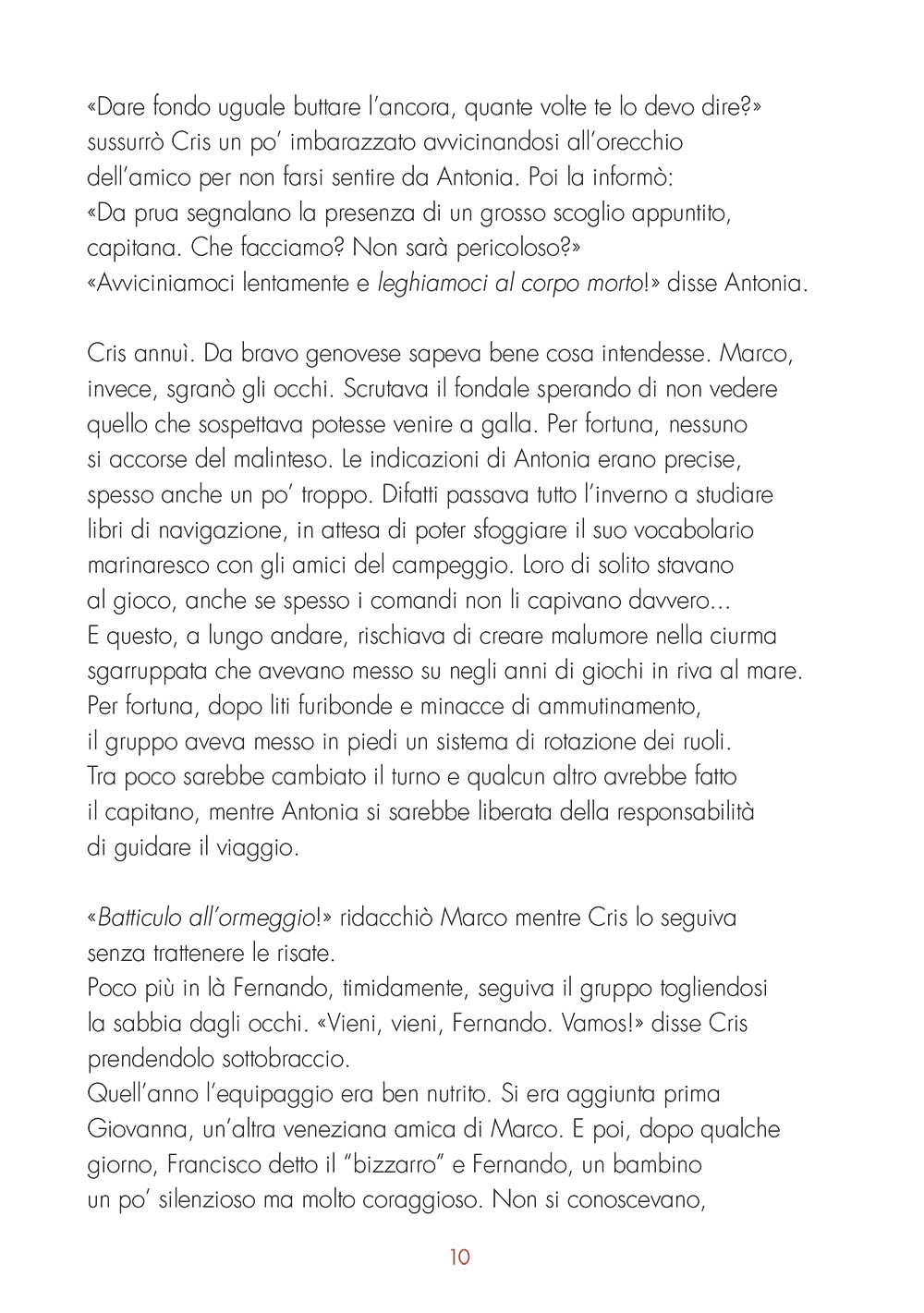 «Dare fondo uguale buttare l'ancora, quante volte te lo devo dire?» sussurrò Cris un po' imbarazzato avvicinandosi all'orecchio dell'amico per non farsi sentire da Antonia. Poi la informò: «Da prua segnalano la presenza di un grosso scoglio appuntito, capitana. Che facciamo? Non sarà pericoloso?»
«Avviciniamoci lentamente e leghiamoci al corpo morto!» disse Antonia.

Cris annuì. Da bravo genovese sapeva bene cosa intendesse. Marco, invece, sgranò gli occhi. Scrutava il fondale sperando di non vedere quello che sospettava potesse venire a galla. Per fortuna, nessuno si accorse del malinteso. Le indicazioni di Antonia erano precise, spesso anche un po' troppo. Difatti passava tutto l'inverno a studiare libri di navigazione, in attesa di poter sfoggiare il suo vocabolario marinaresco con gli amici del campeggio. Loro di solito stavano al gioco, anche se spesso i comandi non li capivano davvero... E questo, a lungo andare, rischiava di creare malumore nella ciurma sgarruppata che avevano messo su negli anni di giochi in riva al mare. Per fortuna, dopo liti furibonde e minacce di ammutinamento, il gruppo aveva messo in piedi un sistema di rotazione dei ruoli. Tra poco sarebbe cambiato il turno e qualcun altro avrebbe fatto il capitano, mentre Antonia si sarebbe liberata della responsabilità di guidare il viaggio.

«Batticulo all'ormeggio!» ridacchiò Marco mentre Cris lo seguiva senza trattenere le risate.
Poco più in là Fernando, timidamente, seguiva il gruppo togliendosi la sabbia dagli occhi. «Vieni, vieni, Fernando. Vamos!» disse Cris prendendolo sottobraccio.
Quell'anno l'equipaggio era ben nutrito. Si era aggiunta prima Giovanna, un'altra veneziana amica di Marco. E poi, dopo qualche giorno, Francisco detto il "bizzarro" e Fernando, un bambino un po' silenzioso ma molto coraggioso. Non si conoscevano,

10